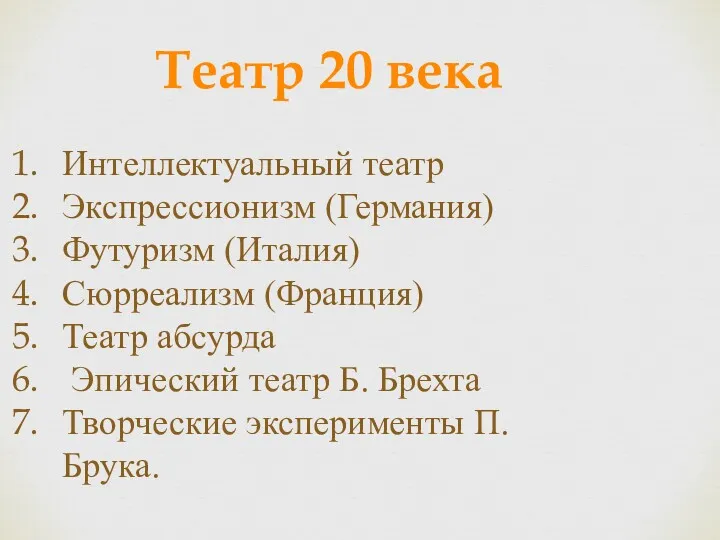 Театр 20 века

1. Интеллектуальный театр
2. Экспрессионизм (Германия)
3. Футуризм (Италия)
4. Сюрреализм (Франция)
5. Театр абсурда
6. Эпический театр Б. Брехта
7. Творческие эксперименты П. Брука.